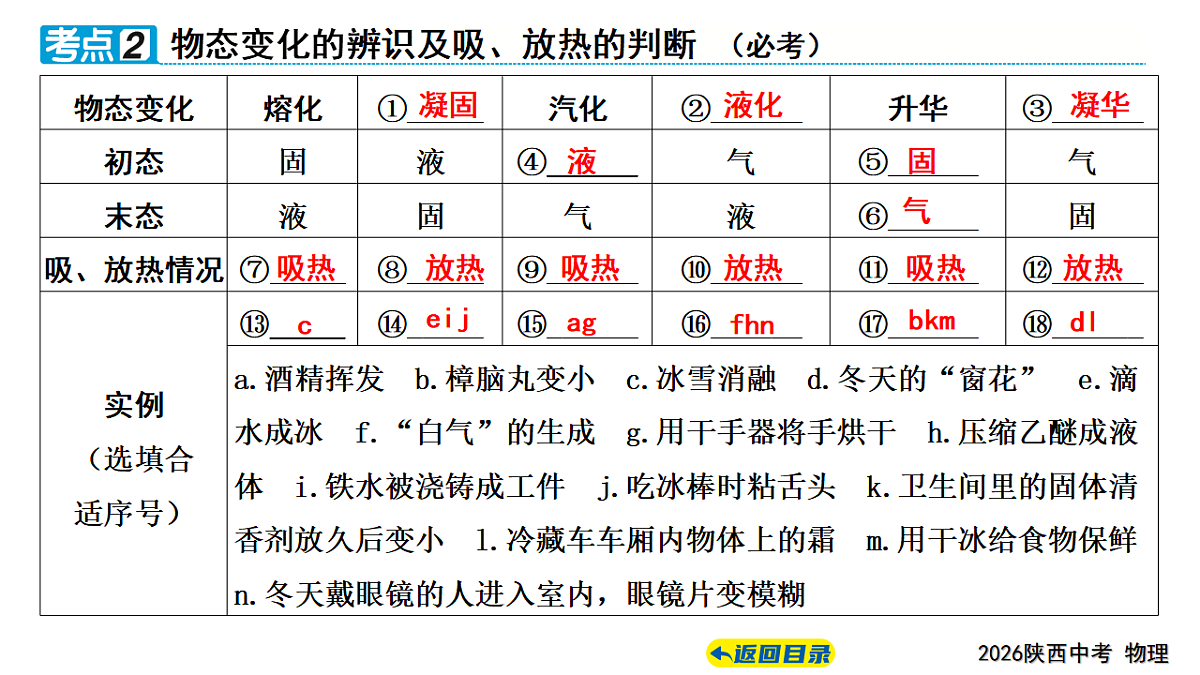 考点2 物态变化的辨识及吸、放热的判断 （必考）

| 物态变化 | 熔化 | ①凝固 | 汽化 | ②液化 | 升华 | ③凝华 |
|---|---|---|---|---|---|---|
| 初态 | 固 | 液 | ④液 | 气 | ⑤固 | 气 |
| 末态 | 液 | 固 | 气 | 液 | ⑥气 | 固 |
| 吸、放热情况 | ⑦吸热 | ⑧放热 | ⑨吸热 | ⑩放热 | ⑪吸热 | ⑫放热 |
| 实例（选填合适序号） | ⑬c | ⑭eij | ⑮ag | ⑯fhn | ⑰bkm | ⑱dl |

a.酒精挥发 b.樟脑丸变小 c.冰雪消融 d.冬天的“窗花” e.滴水成冰 f.“白气”的生成 g.用干手器将手烘干 h.压缩乙醚成液体 i.铁水被浇铸成工件 j.吃冰棒时粘舌头 k.卫生间里的固体清香剂放久后变小 l.冷藏车车厢内物体上的霜 m.用干冰给食物保鲜 n.冬天戴眼镜的人进入室内，眼镜片变模糊

返回目录

2026陕西中考 物理